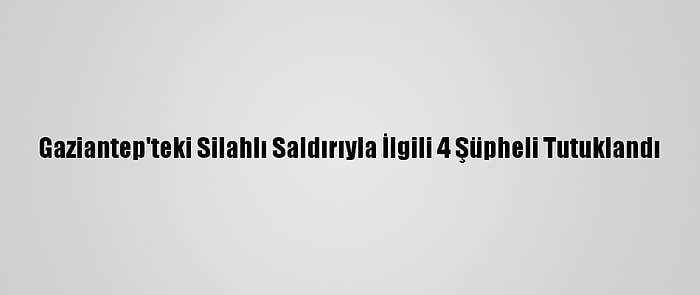 Gaziantep'teki Silahlı Saldırıyla İlgili 4 Şüpheli Tutuklandı